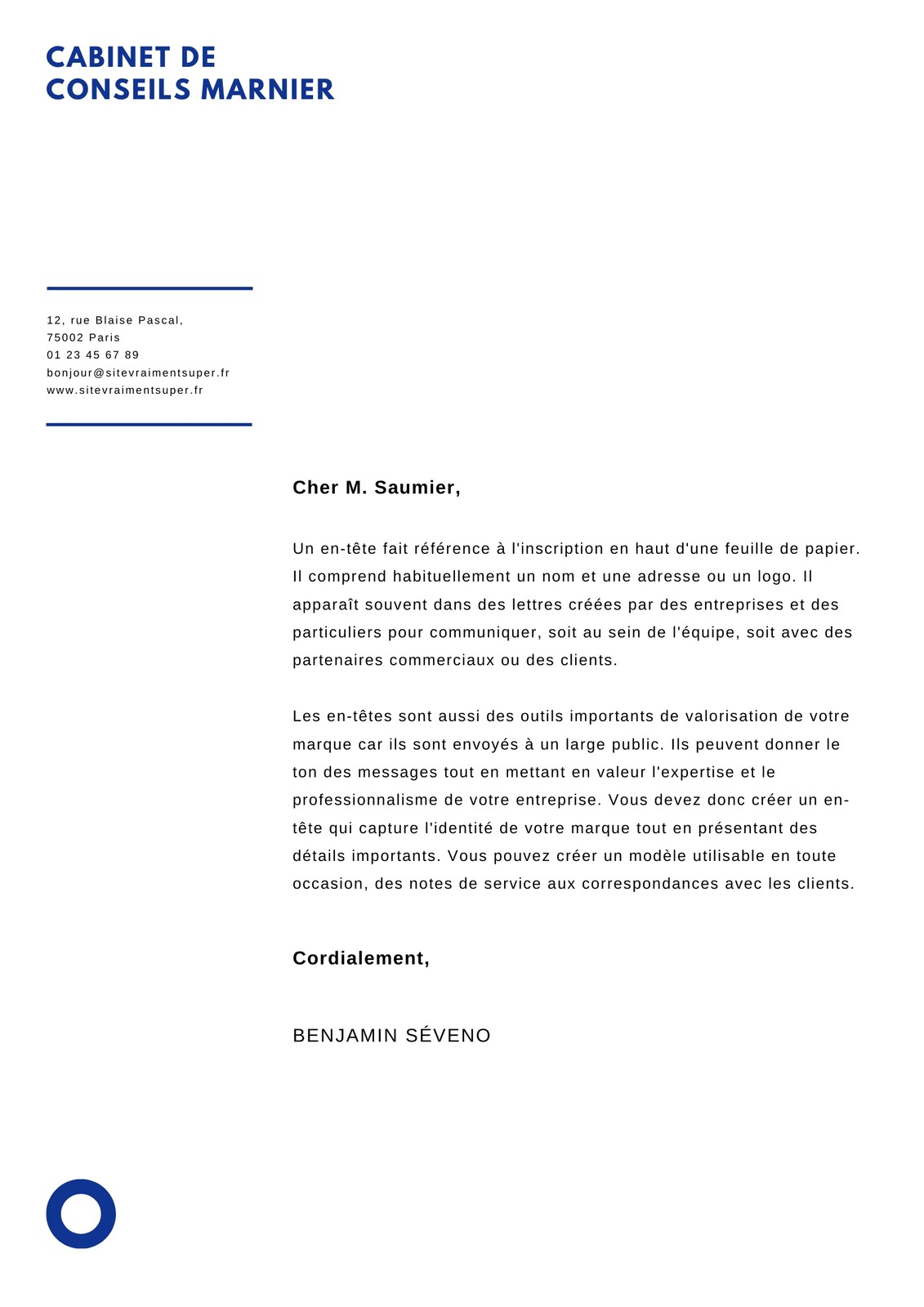 CABINET DE
CONSEILS MARNIER

12, rue Blaise Pascal,
75002 Paris
01 23 45 67 89
bonjour@sitevraimentsuper.fr
www.sitevraimentsuper.fr

Cher M. Saumier,

Un en-tête fait référence à l'inscription en haut d'une feuille de papier. Il comprend habituellement un nom et une adresse ou un logo. Il apparaît souvent dans des lettres créées par des entreprises et des particuliers pour communiquer, soit au sein de l'équipe, soit avec des partenaires commerciaux ou des clients.

Les en-têtes sont aussi des outils importants de valorisation de votre marque car ils sont envoyés à un large public. Ils peuvent donner le ton des messages tout en mettant en valeur l'expertise et le professionnalisme de votre entreprise. Vous devez donc créer un en-tête qui capture l'identité de votre marque tout en présentant des détails importants. Vous pouvez créer un modèle utilisable en toute occasion, des notes de service aux correspondances avec les clients.

Cordialement,

BENJAMIN SÉVENO